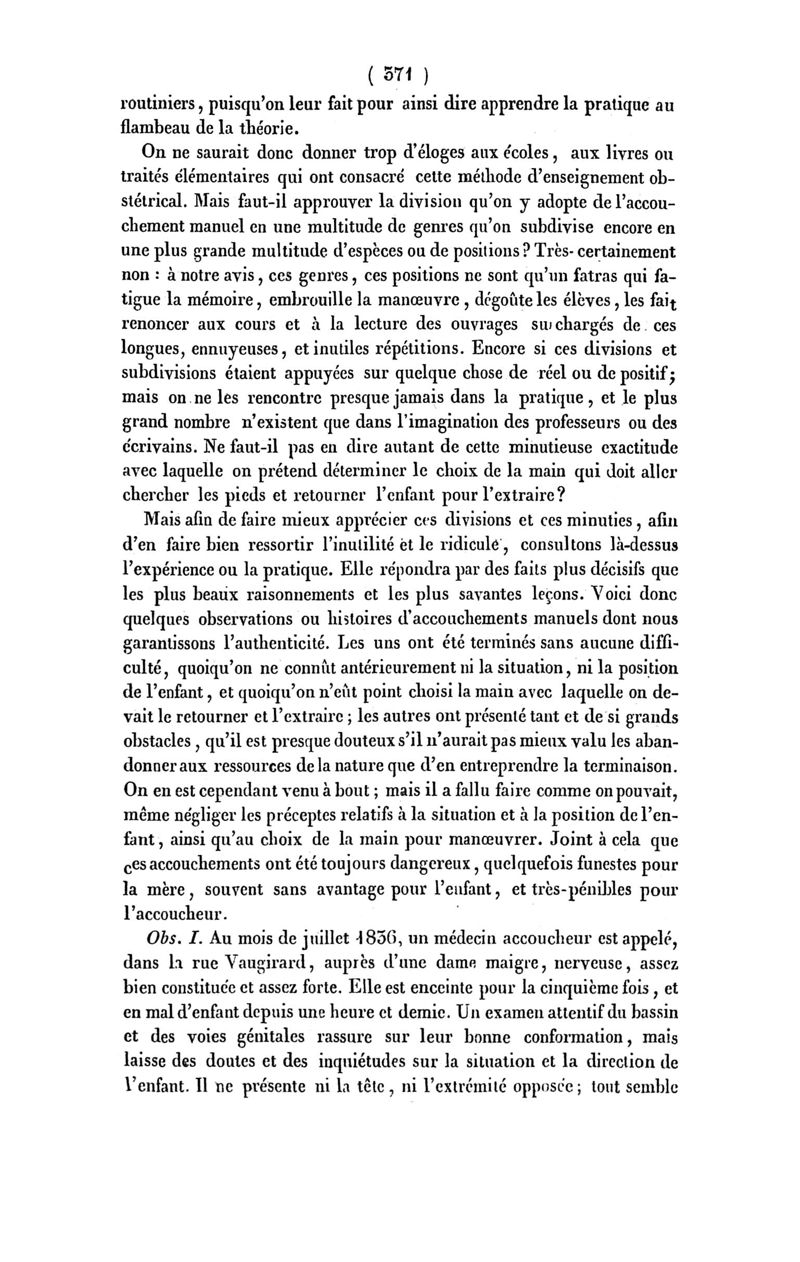 ( 371 )
routiniers, puisqu'on leur fait pour ainsi dire apprendre la pratique au flambeau de la théorie.

On ne saurait donc donner trop d'éloges aux écoles, aux livres ou traités élémentaires qui ont consacré cette méthode d'enseignement obstétrical. Mais faut-il approuver la division qu'on y adopte de l'accouchement manuel en une multitude de genres qu'on subdivise encore en une plus grande multitude d'espèces ou de positions? Très-certainement non : à notre avis, ces genres, ces positions ne sont qu'un fatras qui fatigue la mémoire, embrouille la manœuvre, dégoûte les élèves, les fait renoncer aux cours et à la lecture des ouvrages surchargés de ces longues, ennuyeuses, et inutiles répétitions. Encore si ces divisions et subdivisions étaient appuyées sur quelque chose de réel ou de positif; mais on ne les rencontre presque jamais dans la pratique, et le plus grand nombre n'existent que dans l'imagination des professeurs ou des écrivains. Ne faut-il pas en dire autant de cette minutieuse exactitude avec laquelle on prétend déterminer le choix de la main qui doit aller chercher les pieds et retourner l'enfant pour l'extraire?

Mais afin de faire mieux apprécier ces divisions et ces minuties, afin d'en faire bien ressortir l'inutilité et le ridicule, consultons là-dessus l'expérience ou la pratique. Elle répondra par des faits plus décisifs que les plus beaux raisonnements et les plus savantes leçons. Voici donc quelques observations ou histoires d'accouchements manuels dont nous garantissons l'authenticité. Les uns ont été terminés sans aucune difficulté, quoiqu'on ne connût antérieurement ni la situation, ni la position de l'enfant, et quoiqu'on n'eût point choisi la main avec laquelle on devait le retourner et l'extraire; les autres ont présenté tant et de si grands obstacles, qu'il est presque douteux s'il n'aurait pas mieux valu les abandonner aux ressources de la nature que d'en entreprendre la terminaison. On en est cependant venu à bout; mais il a fallu faire comme on pouvait, même négliger les préceptes relatifs à la situation et à la position de l'enfant, ainsi qu'au choix de la main pour manœuvrer. Joint à cela que ces accouchements ont été toujours dangereux, quelquefois funestes pour la mère, souvent sans avantage pour l'enfant, et très-pénibles pour l'accoucheur.

Obs. I. Au mois de juillet 1836, un médecin accoucheur est appelé, dans la rue Vaugirard, auprès d'une dame maigre, nerveuse, assez bien constituée et assez forte. Elle est enceinte pour la cinquième fois, et en mal d'enfant depuis une heure et demie. Un examen attentif du bassin et des voies génitales rassure sur leur bonne conformation, mais laisse des doutes et des inquiétudes sur la situation et la direction de l'enfant. Il ne présente ni la tête, ni l'extrémité opposée; tout semble